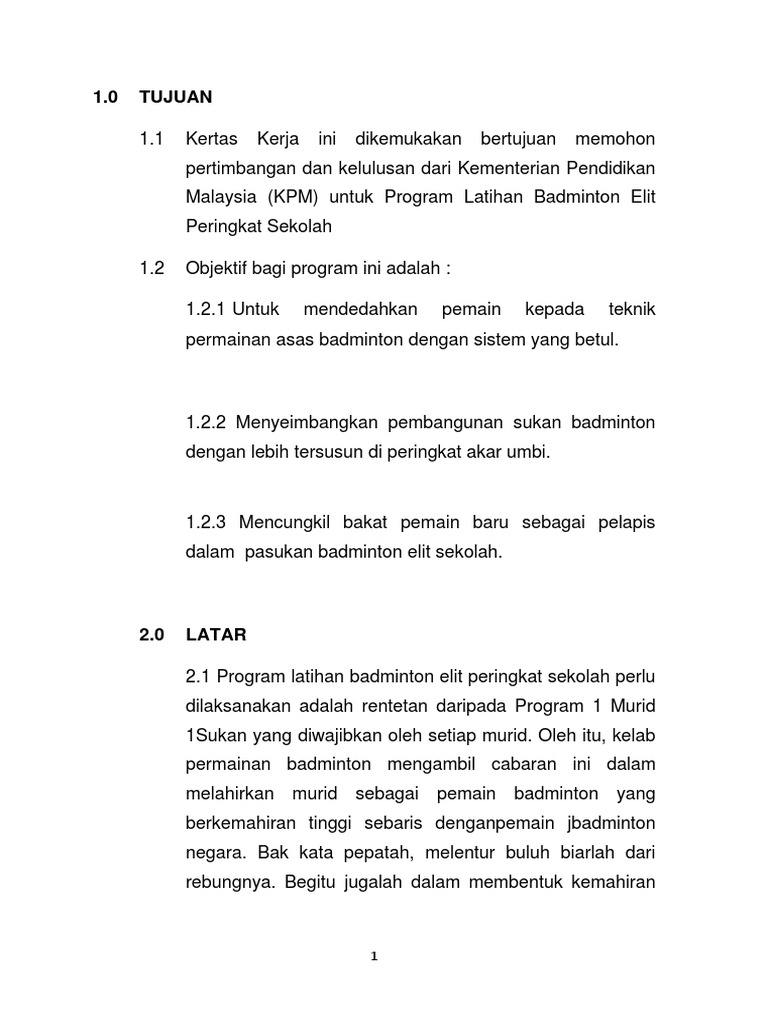 1.0 TUJUAN

1.1 Kertas Kerja ini dikemukakan bertujuan memohon pertimbangan dan kelulusan dari Kementerian Pendidikan Malaysia (KPM) untuk Program Latihan Badminton Elit Peringkat Sekolah

1.2 Objektif bagi program ini adalah :

1.2.1 Untuk mendedahkan pemain kepada teknik permainan asas badminton dengan sistem yang betul.

1.2.2 Menyeimbangkan pembangunan sukan badminton dengan lebih tersusun di peringkat akar umbi.

1.2.3 Mencungkil bakat pemain baru sebagai pelapis dalam pasukan badminton elit sekolah.

2.0 LATAR

2.1 Program latihan badminton elit peringkat sekolah perlu dilaksanakan adalah rentetan daripada Program 1 Murid 1Sukan yang diwajibkan oleh setiap murid. Oleh itu, kelab permainan badminton mengambil cabaran ini dalam melahirkan murid sebagai pemain badminton yang berkemahiran tinggi sebaris denganpemain jbadminton negara. Bak kata pepatah, melentur buluh biarlah dari rebungnya. Begitu jugalah dalam membentuk kemahiran

1